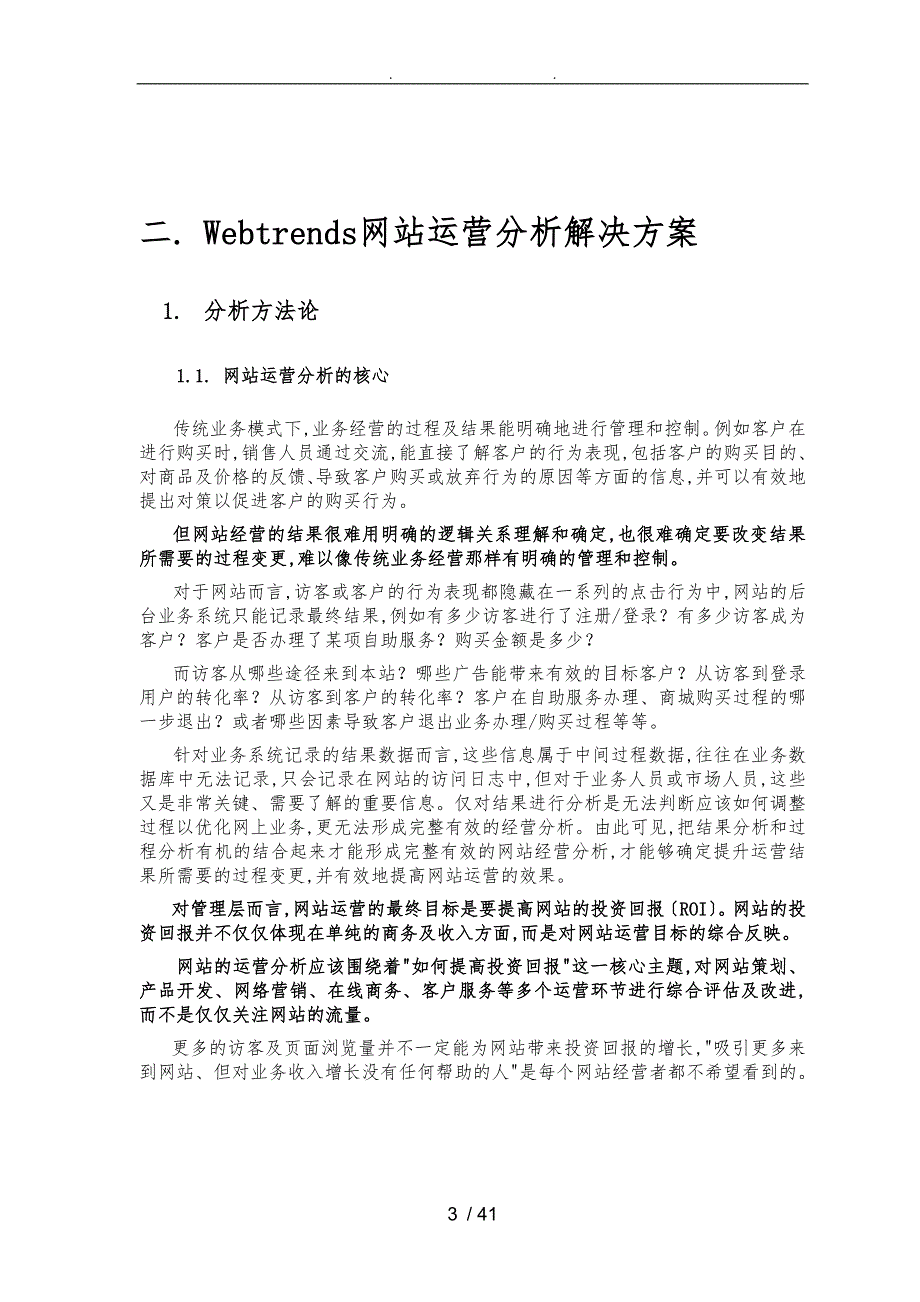 . .

二. Webtrends网站运营分析解决方案

1. 分析方法论

1.1. 网站运营分析的核心

传统业务模式下,业务经营的过程及结果能明确地进行管理和控制。例如客户在进行购买时,销售人员通过交流,能直接了解客户的行为表现,包括客户的购买目的、对商品及价格的反馈、导致客户购买或放弃行为的原因等方面的信息,并可以有效地提出对策以促进客户的购买行为。

但网站经营的结果很难用明确的逻辑关系理解和确定,也很难确定要改变结果所需要的过程变更,难以像传统业务经营那样有明确的管理和控制。

对于网站而言,访客或客户的行为表现都隐藏在一系列的点击行为中,网站的后台业务系统只能记录最终结果,例如有多少访客进行了注册/登录?有多少访客成为客户?客户是否办理了某项自助服务?购买金额是多少?

而访客从哪些途径来到本站?哪些广告能带来有效的目标客户?从访客到登录用户的转化率?从访客到客户的转化率?客户在自助服务办理、商城购买过程的哪一步退出?或者哪些因素导致客户退出业务办理/购买过程等等。

针对业务系统记录的结果数据而言,这些信息属于中间过程数据,往往在业务数据库中无法记录,只会记录在网站的访问日志中,但对于业务人员或市场人员,这些又是非常关键、需要了解的重要信息。仅对结果进行分析是无法判断应该如何调整过程以优化网上业务,更无法形成完整有效的经营分析。由此可见,把结果分析和过程分析有机的结合起来才能形成完整有效的网站经营分析,才能够确定提升运营结果所需要的过程变更,并有效地提高网站运营的效果。

对管理层而言,网站运营的最终目标是要提高网站的投资回报〔ROI〕。网站的投资回报并不仅仅体现在单纯的商务及收入方面,而是对网站运营目标的综合反映。

网站的运营分析应该围绕着"如何提高投资回报"这一核心主题,对网站策划、产品开发、网络营销、在线商务、客户服务等多个运营环节进行综合评估及改进,而不是仅仅关注网站的流量。

更多的访客及页面浏览量并不一定能为网站带来投资回报的增长,"吸引更多来到网站、但对业务收入增长没有任何帮助的人"是每个网站经营者都不希望看到的。

3 / 41